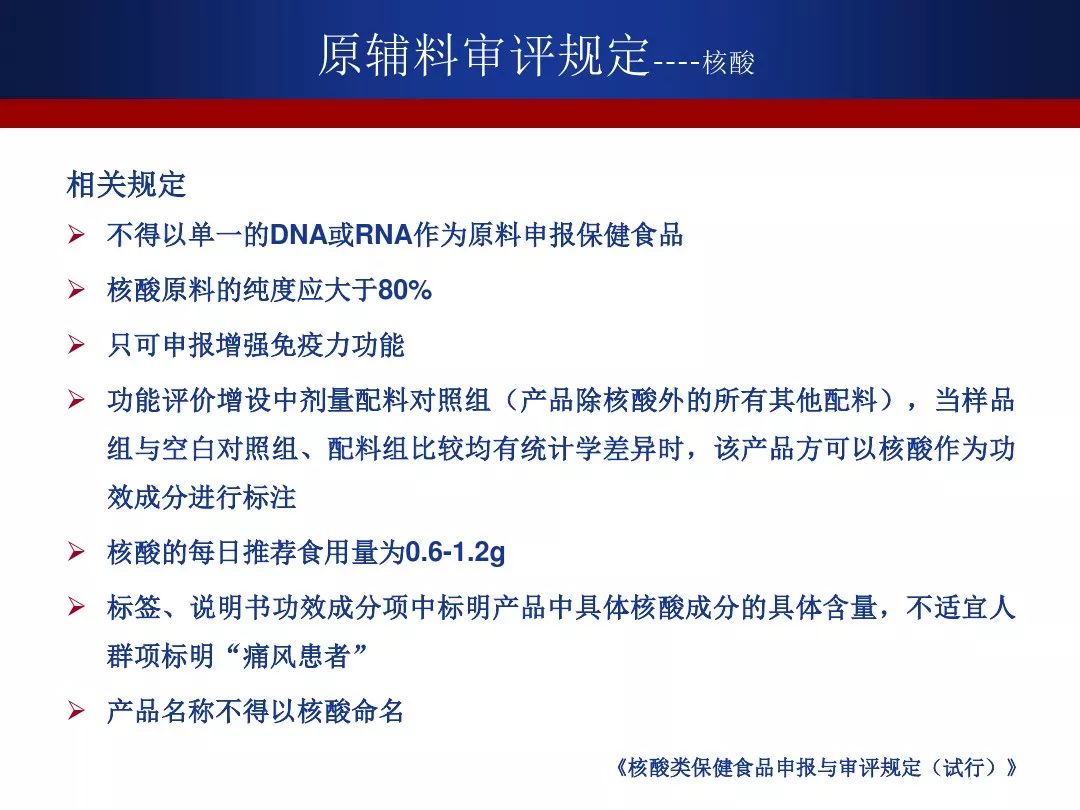 原辅料审评规定----核酸

相关规定

➢ 不得以单一的DNA或RNA作为原料申报保健食品

➢ 核酸原料的纯度应大于80%

➢ 只可申报增强免疫力功能

➢ 功能评价增设中剂量配料对照组（产品除核酸外的所有其他配料），当样品组与空白对照组、配料组比较均有统计学差异时，该产品方可以核酸作为功效成分进行标注

➢ 核酸的每日推荐食用量为0.6-1.2g

➢ 标签、说明书功效成分项中标明产品中具体核酸成分的具体含量，不适宜人群项标明“痛风患者”

➢ 产品名称不得以核酸命名

《核酸类保健食品申报与审评规定（试行）》